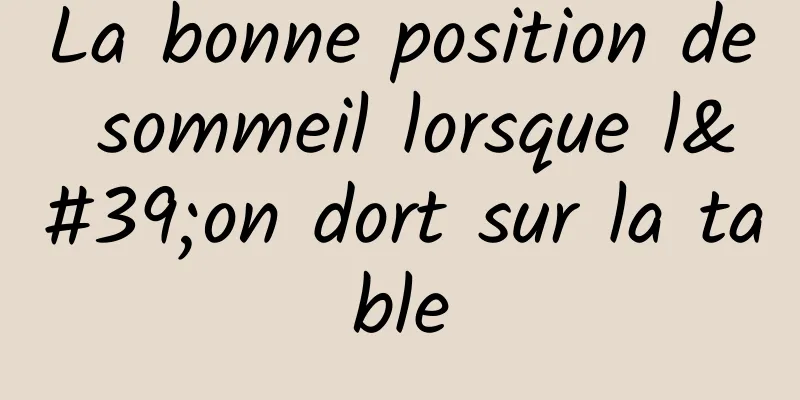 La bonne position de sommeil lorsque l&#39;on dort sur la table